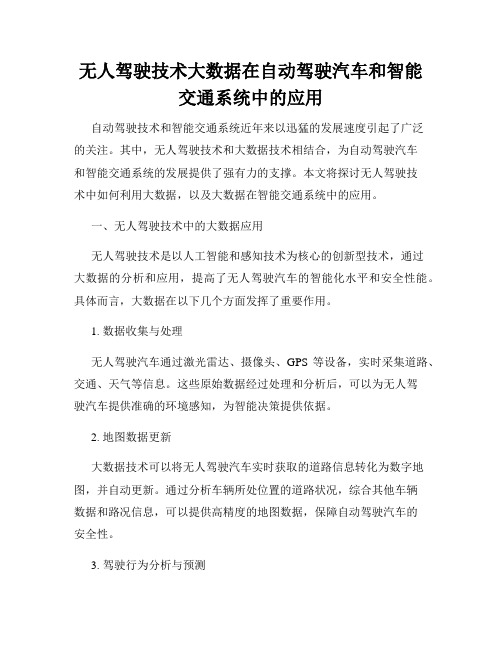 无人驾驶技术大数据在自动驾驶汽车和智能交通系统中的应用

自动驾驶技术和智能交通系统近年来以迅猛的发展速度引起了广泛的关注。其中，无人驾驶技术和大数据技术相结合，为自动驾驶汽车和智能交通系统的发展提供了强有力的支撑。本文将探讨无人驾驶技术中如何利用大数据，以及大数据在智能交通系统中的应用。

一、无人驾驶技术中的大数据应用

无人驾驶技术是以人工智能和感知技术为核心的创新型技术，通过大数据的分析和应用，提高了无人驾驶汽车的智能化水平和安全性能。具体而言，大数据在以下几个方面发挥了重要作用。

1. 数据收集与处理

无人驾驶汽车通过激光雷达、摄像头、GPS 等设备，实时采集道路、交通、天气等信息。这些原始数据经过处理和分析后，可以为无人驾驶汽车提供准确的环境感知，为智能决策提供依据。

2. 地图数据更新

大数据技术可以将无人驾驶汽车实时获取的道路信息转化为数字地图，并自动更新。通过分析车辆所处位置的道路状况，综合其他车辆数据和路况信息，可以提供高精度的地图数据，保障自动驾驶汽车的安全性。

3. 驾驶行为分析与预测